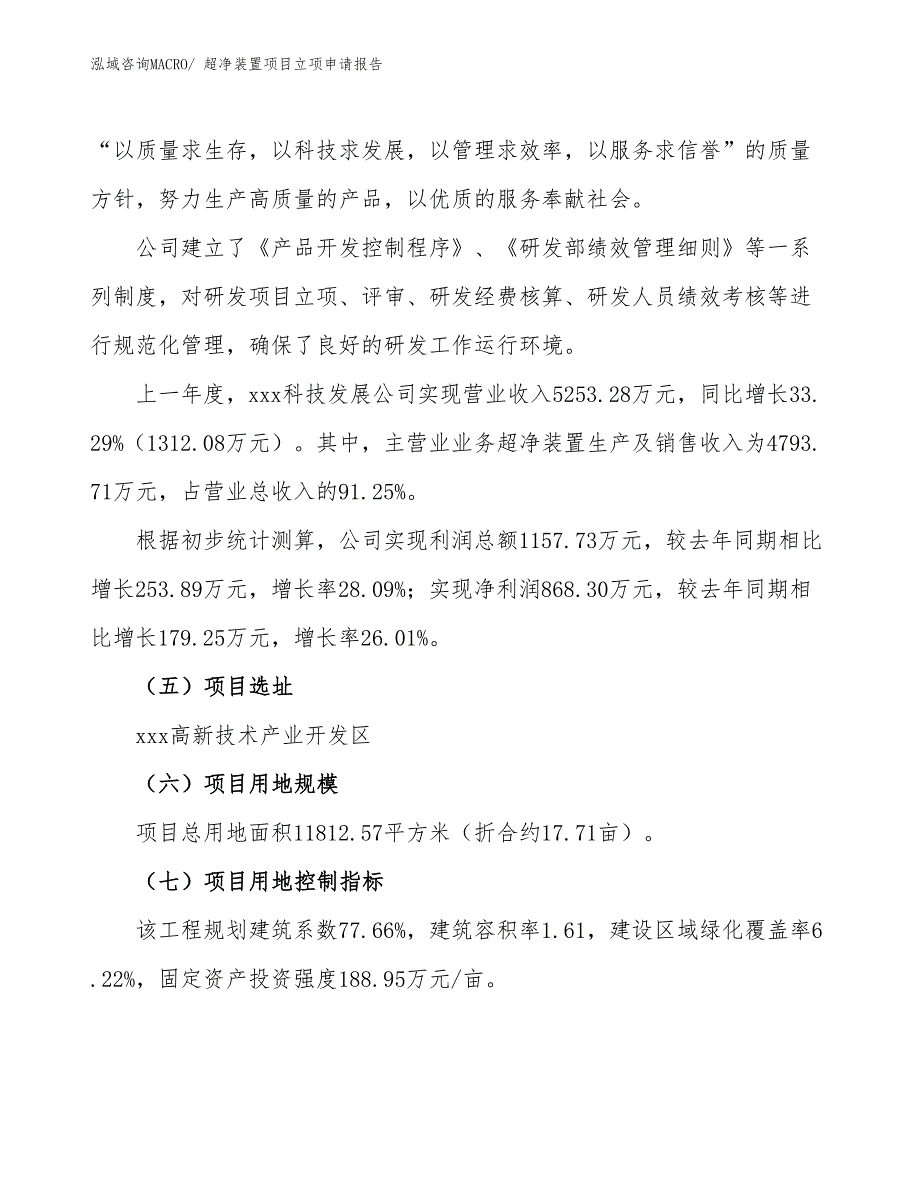 泓域咨询MACRO/ 超净装置项目立项申请报告

“以质量求生存，以科技求发展，以管理求效率，以服务求信誉”的质量方针，努力生产高质量的产品，以优质的服务奉献社会。

公司建立了《产品开发控制程序》、《研发部绩效管理细则》等一系列制度，对研发项目立项、评审、研发经费核算、研发人员绩效考核等进行规范化管理，确保了良好的研发工作运行环境。

上一年度，xxx科技发展公司实现营业收入5253.28万元，同比增长33.29%（1312.08万元）。其中，主营业业务超净装置生产及销售收入为4793.71万元，占营业总收入的91.25%。

根据初步统计测算，公司实现利润总额1157.73万元，较去年同期相比增长253.89万元，增长率28.09%；实现净利润868.30万元，较去年同期相比增长179.25万元，增长率26.01%。

（五）项目选址

xxx高新技术产业开发区

（六）项目用地规模

项目总用地面积11812.57平方米（折合约17.71亩）。

（七）项目用地控制指标

该工程规划建筑系数77.66%，建筑容积率1.61，建设区域绿化覆盖率6.22%，固定资产投资强度188.95万元/亩。